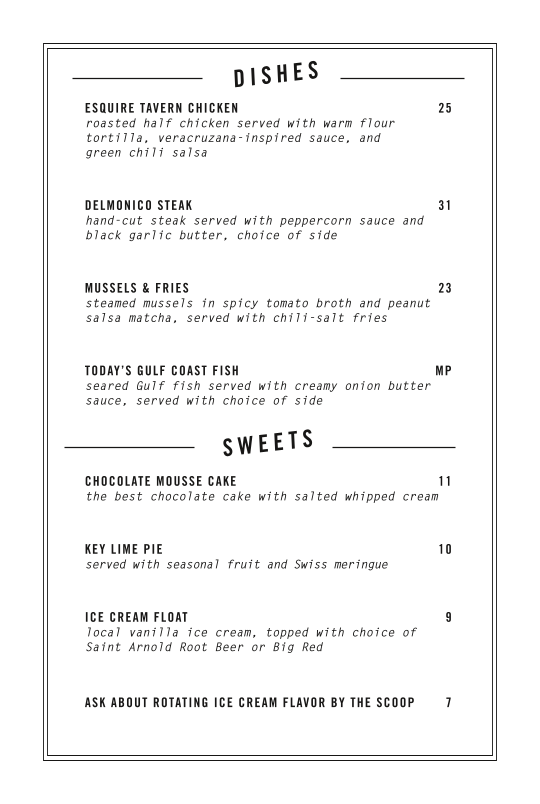 DISHES

ESQUIRE TAVERN CHICKEN 25
roasted half chicken served with warm flour tortilla, veracruzana-inspired sauce, and green chili salsa

DELMONICO STEAK 31
hand-cut steak served with peppercorn sauce and black garlic butter, choice of side

MUSSELS & FRIES 23
steamed mussels in spicy tomato broth and peanut salsa matcha, served with chili-salt fries

TODAY'S GULF COAST FISH MP
seared Gulf fish served with creamy onion butter sauce, served with choice of side

SWEETS

CHOCOLATE MOUSSE CAKE 11
the best chocolate cake with salted whipped cream

KEY LIME PIE 10
served with seasonal fruit and Swiss meringue

ICE CREAM FLOAT 9
local vanilla ice cream, topped with choice of Saint Arnold Root Beer or Big Red

ASK ABOUT ROTATING ICE CREAM FLAVOR BY THE SCOOP 7